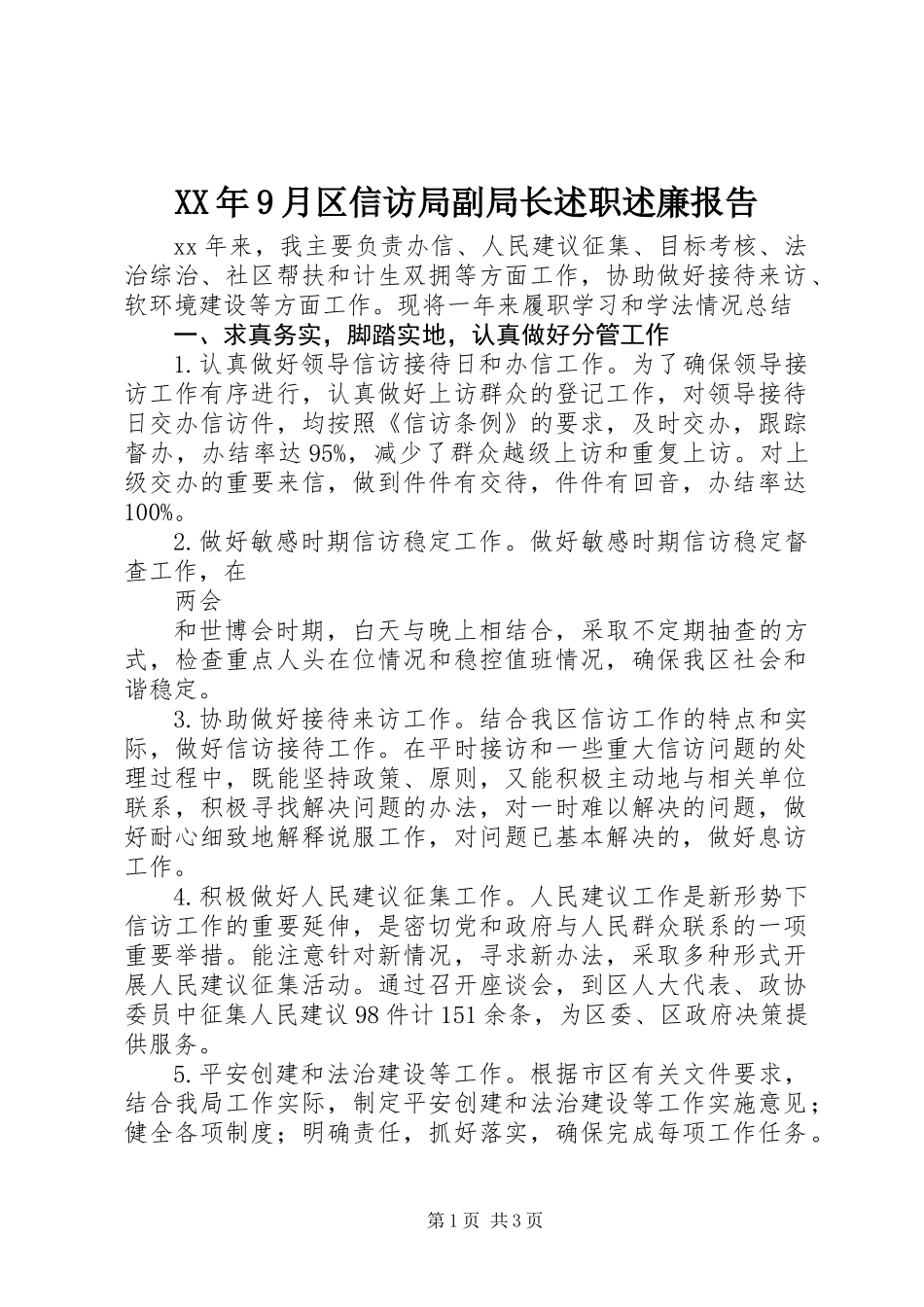 XX年9月区信访局副局长述职述廉报告

xx年来，我主要负责办信、人民建议征集、目标考核、法治综治、社区帮扶和计生双拥等方面工作，协助做好接待来访、软环境建设等方面工作。现将一年来履职学习和学法情况总结

一、求真务实，脚踏实地，认真做好分管工作

1.认真做好领导信访接待日和办信工作。为了确保领导接访工作有序进行，认真做好上访群众的登记工作，对领导接待日交办信访件，均按照《信访条例》的要求，及时交办，跟踪督办，办结率达95%，减少了群众越级上访和重复上访。对上级交办的重要来信，做到件件有交待，件件有回音，办结率达100%。

2.做好敏感时期信访稳定工作。做好敏感时期信访稳定督查工作，在

两会

和世博会时期，白天与晚上相结合，采取不定期抽查的方式，检查重点人头在位情况和稳控值班情况，确保我区社会和谐稳定。

3.协助做好接待来访工作。结合我区信访工作的特点和实际，做好信访接待工作。在平时接访和一些重大信访问题的处理过程中，既能坚持政策、原则，又能积极主动地与相关单位联系，积极寻找解决问题的办法，对一时难以解决的问题，做好耐心细致地解释说服工作，对问题已基本解决的，做好息访工作。

4.积极做好人民建议征集工作。人民建议工作是新形势下信访工作的重要延伸，是密切党和政府与人民群众联系的一项重要举措。能注意针对新情况，寻求新办法，采取多种形式开展人民建议征集活动。通过召开座谈会，到区人大代表、政协委员中征集人民建议98件计151余条，为区委、区政府决策提供服务。

5.平安创建和法治建设等工作。根据市区有关文件要求，结合我局工作实际，制定平安创建和法治建设等工作实施意见；健全各项制度；明确责任，抓好落实，确保完成每项工作任务。

第1页 共3页